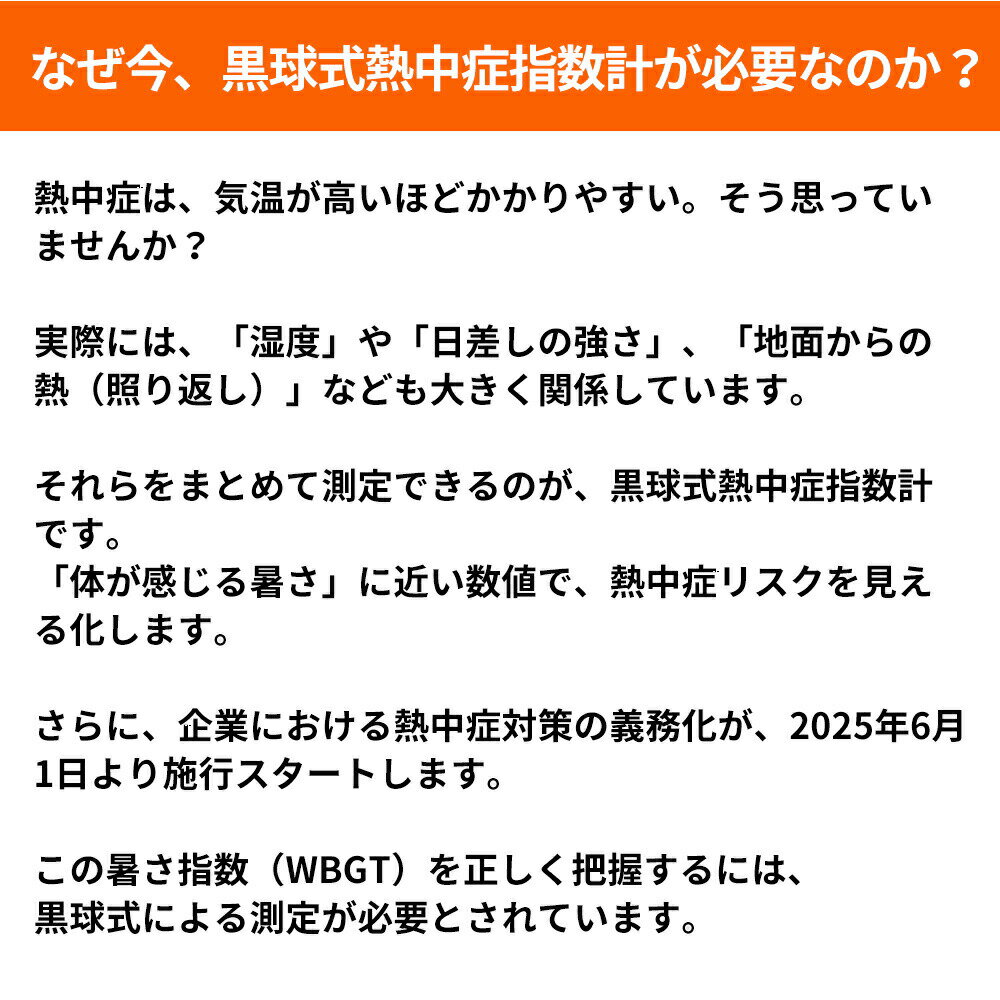 なぜ今、黒球式熱中症指数計が必要なのか？

熱中症は、気温が高いほどかかりやすい。そう思っていませんか？

実際には、「湿度」や「日差しの強さ」、「地面からの熱（照り返し）」なども大きく関係しています。

それらをまとめて測定できるのが、黒球式熱中症指数計です。
「体が感じる暑さ」に近い数値で、熱中症リスクを見える化します。

さらに、企業における熱中症対策の義務化が、2025年6月1日より施行スタートします。

この暑さ指数（WBGT）を正しく把握するには、
黒球式による測定が必要とされています。